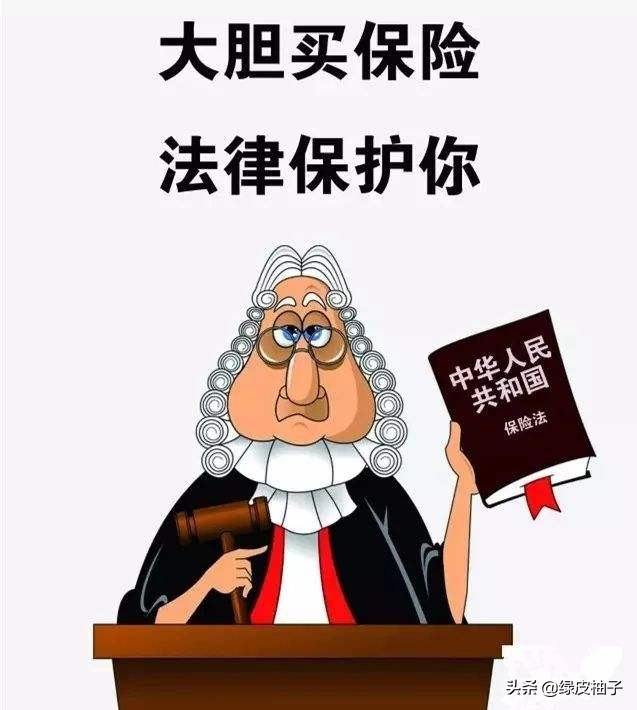 大胆买保险

法律保护你

中华人民共和国

保险法

头条 @绿皮柚子